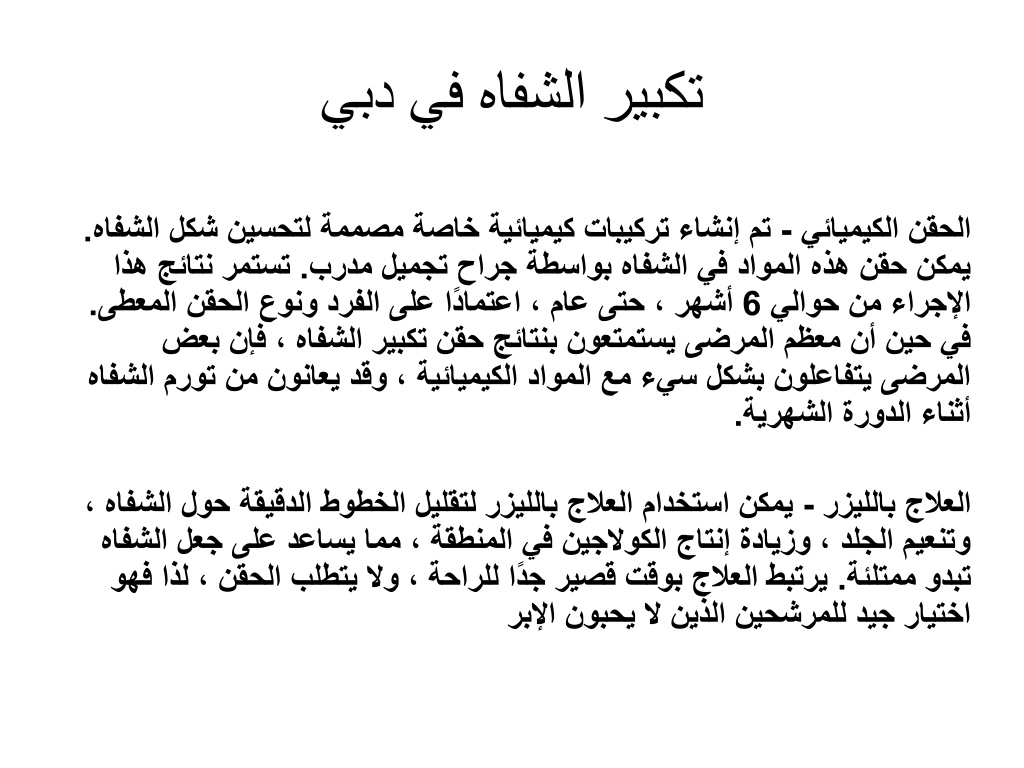 تكبير الشفاه في دبي

الحقن الكيميائي - تم إنشاء تركيبات كيميائية خاصة مصممة لتحسين شكل الشفاه. يمكن حقن هذه المواد في الشفاه بواسطة جراح تجميل مدرب. تستمر نتائج هذا الإجراء من حوالي 6 أشهر ، حتى عام ، اعتمادًا على الفرد ونوع الحقن المعطى. في حين أن معظم المرضى يستمتعون بنتائج حقن تكبير الشفاه ، فإن بعض المرضى يتفاعلون بشكل سيء مع المواد الكيميائية ، وقد يعانون من تورم الشفاه أثناء الدورة الشهرية.

العلاج بالليزر - يمكن استخدام العلاج بالليزر لتقليل الخطوط الدقيقة حول الشفاه ، وتنعيم الجلد ، وزيادة إنتاج الكولاجين في المنطقة ، مما يساعد على جعل الشفاه تبدو ممتلئة. يرتبط العلاج بوقت قصير جدًا للراحة ، ولا يتطلب الحقن ، لذا فهو اختيار جيد للمرشحين الذين لا يحبون الإبر